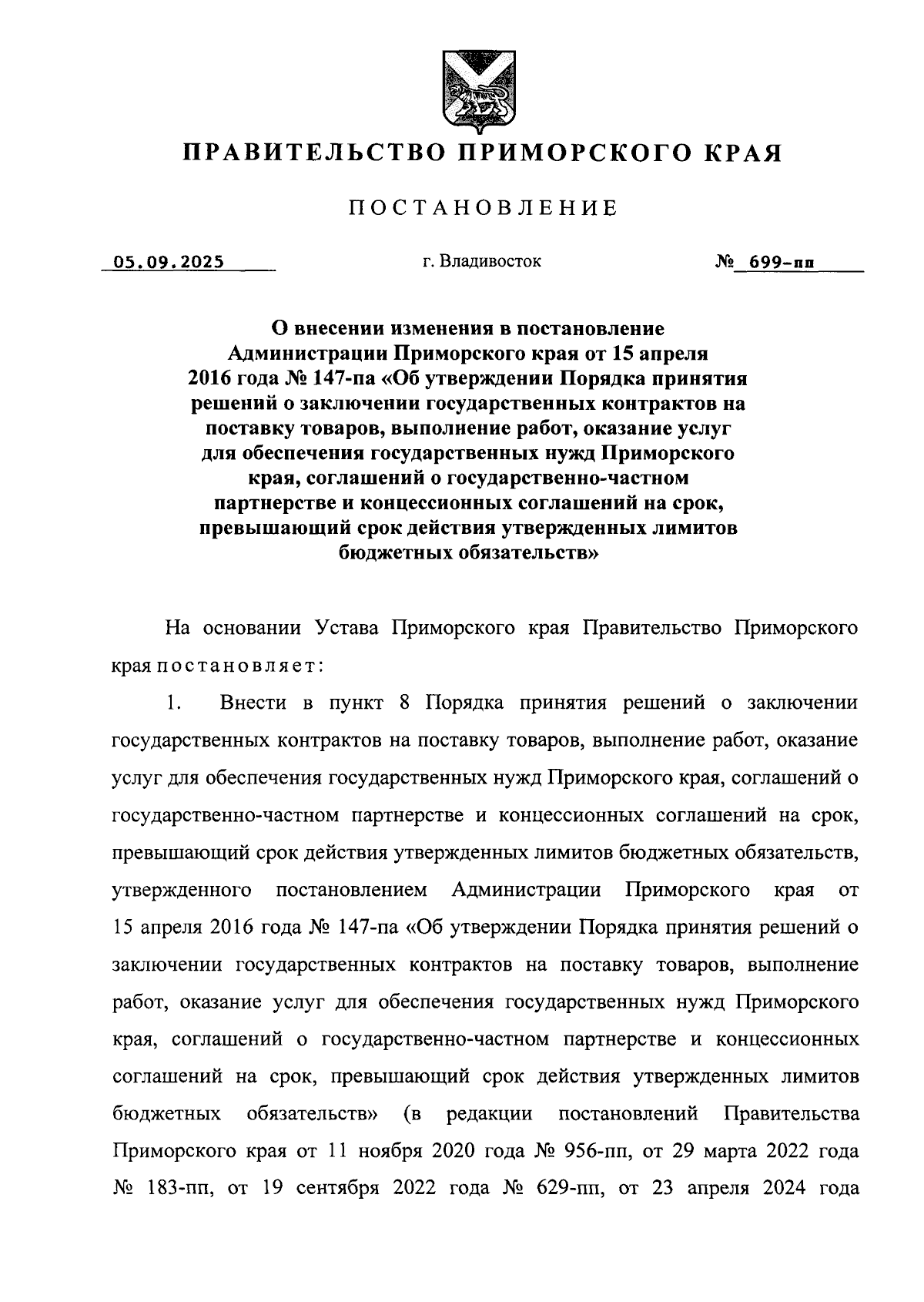 ПРАВИТЕЛЬСТВО ПРИМОРСКОГО КРАЯ

ПОСТАНОВЛЕНИЕ

05.09.2025 г. Владивосток № 699-пп

О внесении изменения в постановление Администрации Приморского края от 15 апреля 2016 года № 147-па «Об утверждении Порядка принятия решений о заключении государственных контрактов на поставку товаров, выполнение работ, оказание услуг для обеспечения государственных нужд Приморского края, соглашений о государственно-частном партнерстве и концессионных соглашений на срок, превышающий срок действия утвержденных лимитов бюджетных обязательств»

На основании Устава Приморского края Правительство Приморского края постановляет:

1. Внести в пункт 8 Порядка принятия решений о заключении государственных контрактов на поставку товаров, выполнение работ, оказание услуг для обеспечения государственных нужд Приморского края, соглашений о государственно-частном партнерстве и концессионных соглашений на срок, превышающий срок действия утвержденных лимитов бюджетных обязательств, утвержденного постановлением Администрации Приморского края от 15 апреля 2016 года № 147-па «Об утверждении Порядка принятия решений о заключении государственных контрактов на поставку товаров, выполнение работ, оказание услуг для обеспечения государственных нужд Приморского края, соглашений о государственно-частном партнерстве и концессионных соглашений на срок, превышающий срок действия утвержденных лимитов бюджетных обязательств» (в редакции постановлений Правительства Приморского края от 11 ноября 2020 года № 956-пп, от 29 марта 2022 года № 183-пп, от 19 сентября 2022 года № 629-пп, от 23 апреля 2024 года